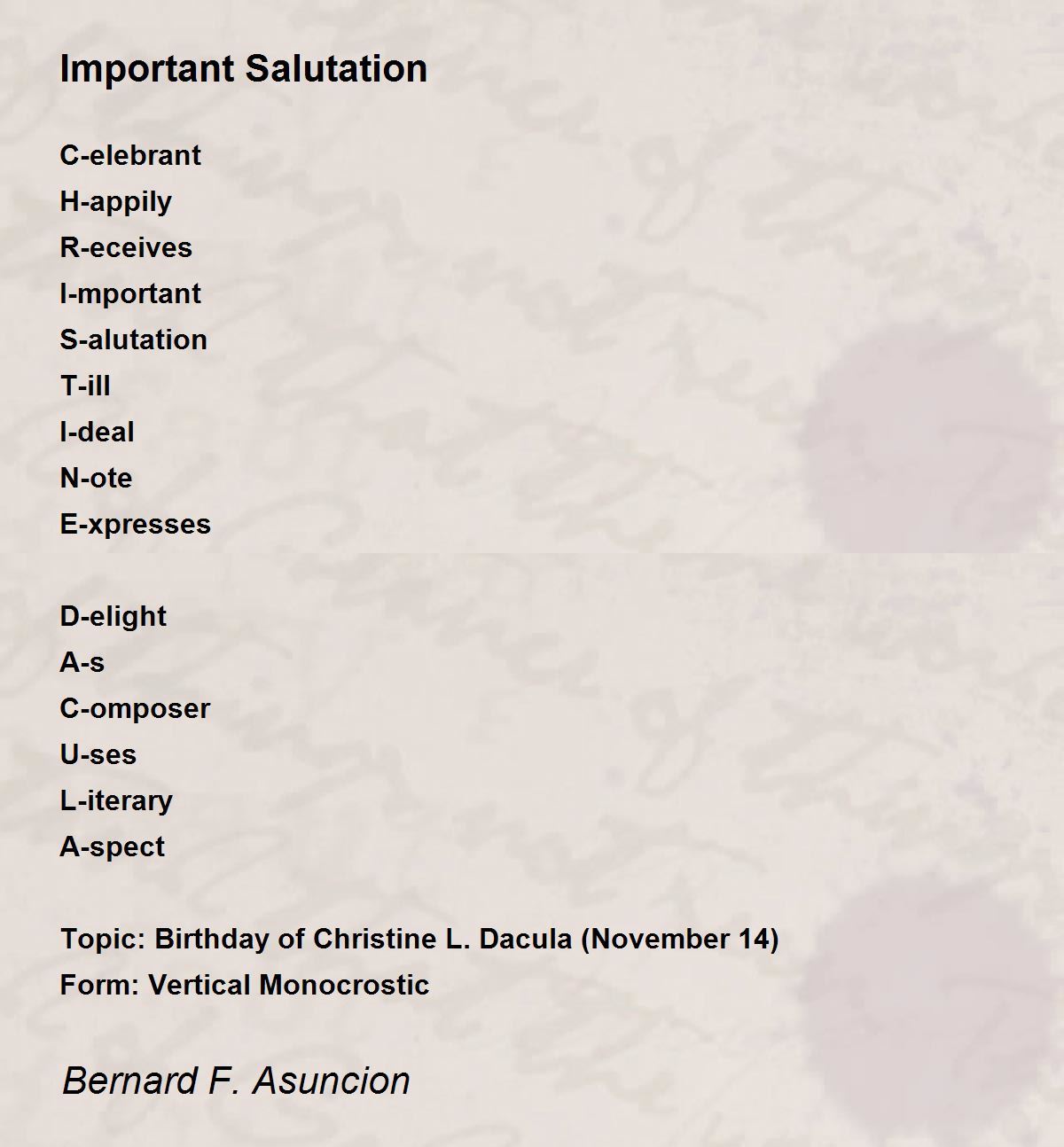 Important Salutation

C-elebrant
H-appily
R-eceives
I-mportant
S-alutation
T-ill
I-deal
N-ote
E-xpresses

D-elight
A-s
C-omposer
U-ses
L-iterary
A-spect

Topic: Birthday of Christine L. Dacula (November 14)
Form: Vertical Monocrostic

Bernard F. Asuncion